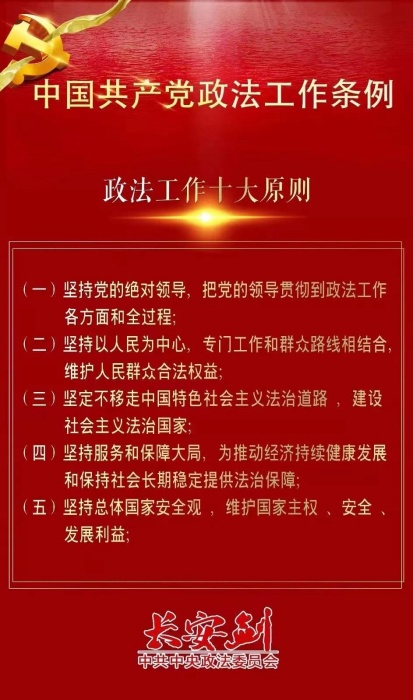 中国共产党政法工作条例

政法工作十大原则

（一）坚持党的绝对领导，把党的领导贯彻到政法工作各方面和全过程；

（二）坚持以人民为中心，专门工作和群众路线相结合，维护人民群众合法权益；

（三）坚定不移走中国特色社会主义法治道路，建设社会主义法治国家；

（四）坚持服务和保障大局，为推动经济持续健康发展和保持社会长期稳定提供法治保障；

（五）坚持总体国家安全观，维护国家主权、安全、发展利益；

长安剑
中共中央政法委员会